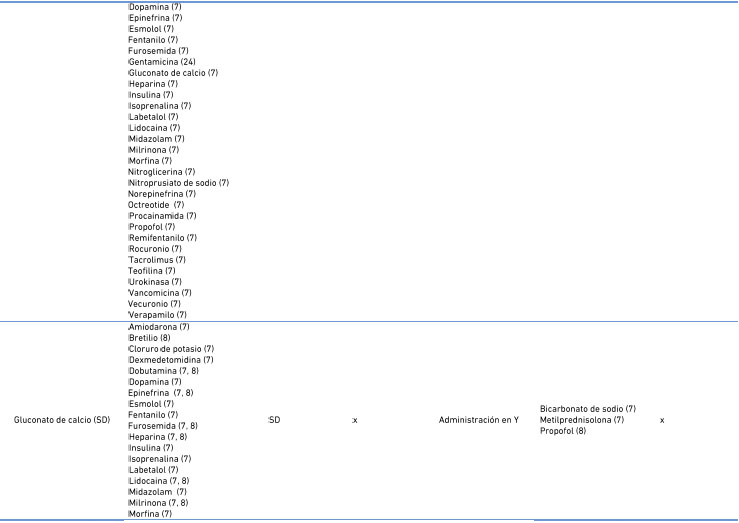 |  |  |  |  |  |  |  |
|---|---|---|---|---|---|---|
|  | Dopamina (7) Epinefrina (7) Esmolol (7) Fentanilo (7) Furosemida (7) Gentamicina (24) Gluconato de calcio (7) Heparina (7) Insulina (7) Isoprenalina (7) Labetalol (7) Lidocaina (7) Midazolam (7) Milrinona (7) Morfina (7) Nitroglicerina (7) Nitroprusiato de sodio (7) Norepinefrina (7) Octreotide (7) Procainamida (7) Propofol (7) Remifentanilo (7) Rocuronio (7) Tacrolimus (7) Teofilina (7) Urokinasa (7) Vancomicina (7) Vecuronio (7) Verapamilo (7) |  |  |  |  |  |
| Gluconato de calcio (SD) | Amiodarona (7) Bretilio (8) Cloruro de potasio (7) Dexmedetomidina (7) Dobutamina (7, 8) Dopamina (7) Epinefrina (7, 8) Esmolol (7) Fentanilo (7) Furosemida (7, 8) Heparina (7, 8) Insulina (7) Isoprenalina (7) Labetalol (7) Lidocaina (7, 8) Midazolam (7) Milrinona (7, 8) Morfina (7) | SD | x | Administración en Y | Bicarbonato de sodio (7) Metilprednisolona (7) Propofol (8) | x |